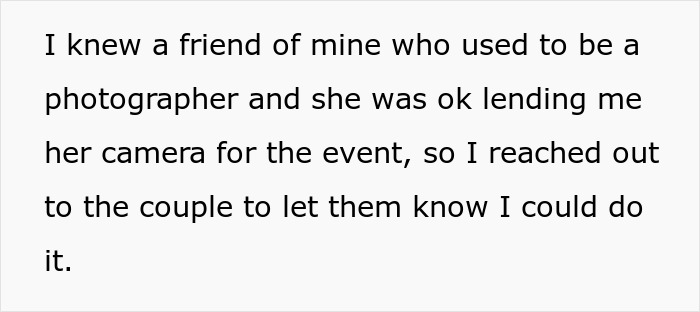 I knew a friend of mine who used to be a photographer and she was ok lending me her camera for the event, so I reached out to the couple to let them know I could do it.